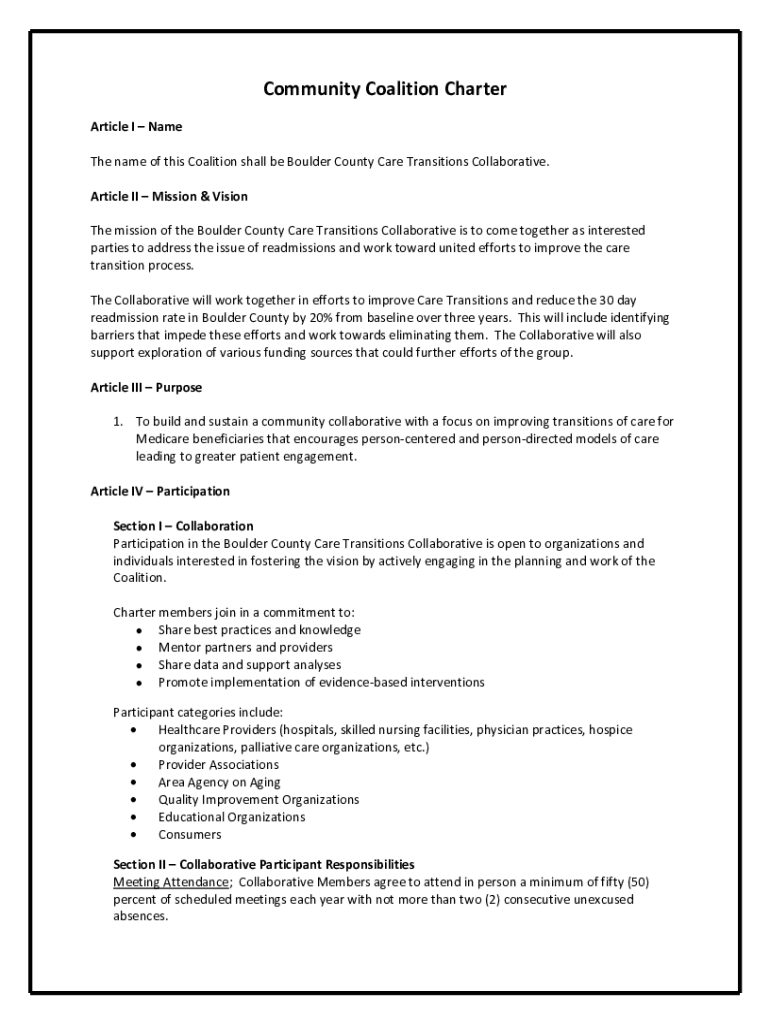 Community Coalition Charter

Article I – Name

The name of this Coalition shall be Boulder County Care Transitions Collaborative.

Article II – Mission & Vision

The mission of the Boulder County Care Transitions Collaborative is to come together as interested parties to address the issue of readmissions and work toward united efforts to improve the care transition process.

The Collaborative will work together in efforts to improve Care Transitions and reduce the 30 day readmission rate in Boulder County by 20% from baseline over three years. This will include identifying barriers that impede these efforts and work towards eliminating them. The Collaborative will also support exploration of various funding sources that could further efforts of the group.

Article III – Purpose

1. To build and sustain a community collaborative with a focus on improving transitions of care for Medicare beneficiaries that encourages person-centered and person-directed models of care leading to greater patient engagement.

Article IV – Participation

Section I – Collaboration
Participation in the Boulder County Care Transitions Collaborative is open to organizations and individuals interested in fostering the vision by actively engaging in the planning and work of the Coalition.

Charter members join in a commitment to:
• Share best practices and knowledge
• Mentor partners and providers
• Share data and support analyses
• Promote implementation of evidence-based interventions

Participant categories include:
• Healthcare Providers (hospitals, skilled nursing facilities, physician practices, hospice organizations, palliative care organizations, etc.)
• Provider Associations
• Area Agency on Aging
• Quality Improvement Organizations
• Educational Organizations
• Consumers

Section II – Collaborative Participant Responsibilities
Meeting Attendance; Collaborative Members agree to attend in person a minimum of fifty (50) percent of scheduled meetings each year with not more than two (2) consecutive unexcused absences.